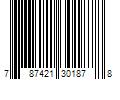 7 87421 30187 8